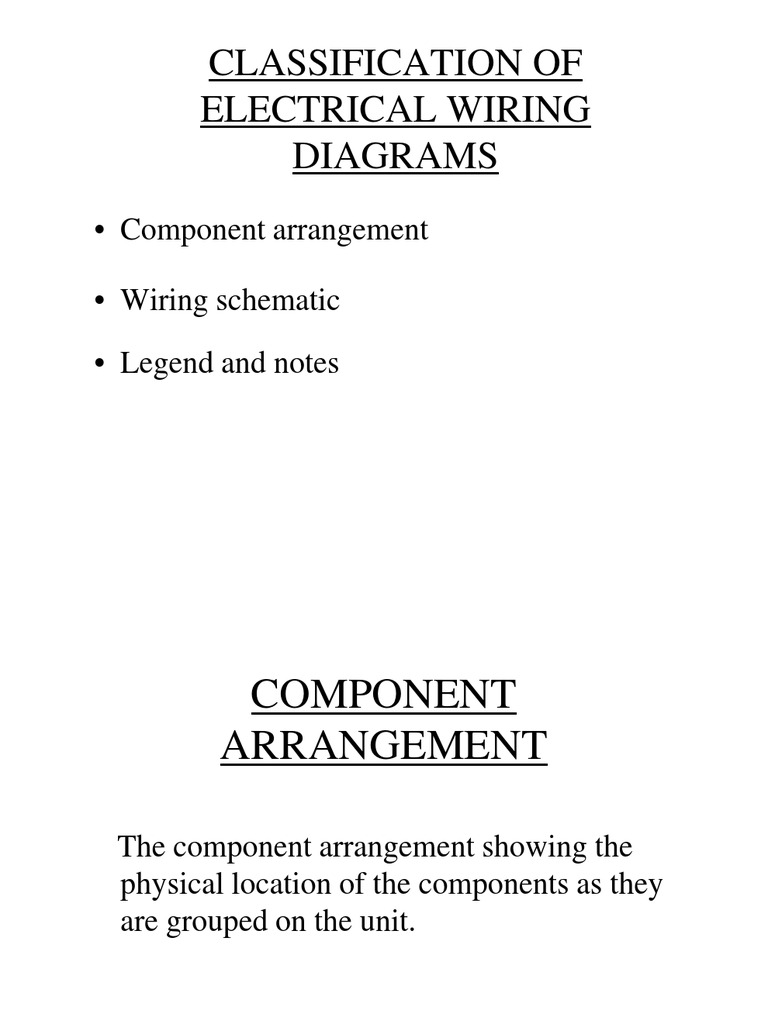 CLASSIFICATION OF ELECTRICAL WIRING DIAGRAMS

• Component arrangement

• Wiring schematic

• Legend and notes

COMPONENT ARRANGEMENT

The component arrangement showing the physical location of the components as they are grouped on the unit.